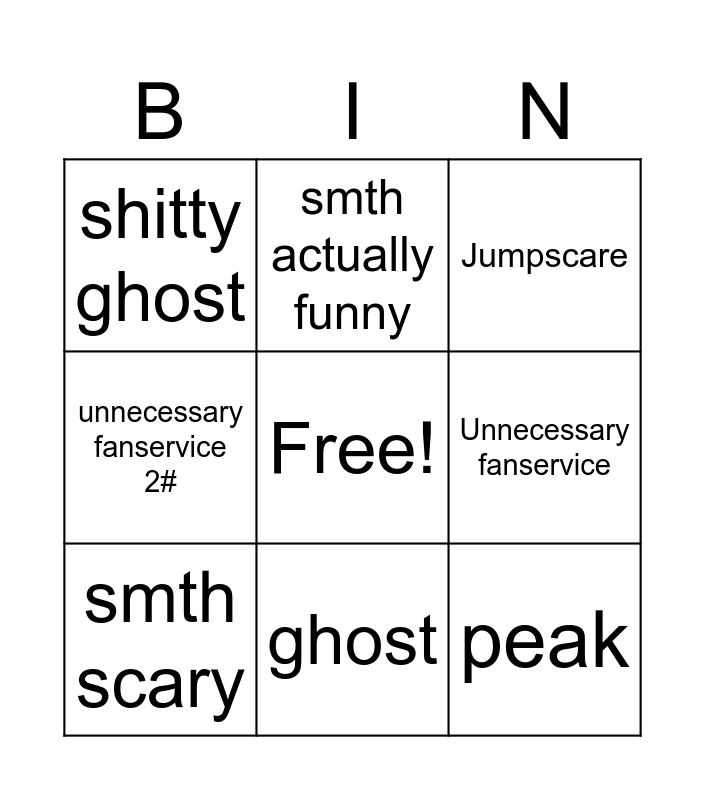 | B | I | N |
|---|---|---|
| shitty ghost | smth actually funny | Jumpscare |
| unnecessary fanservice 2# | Free! | Unnecessary fanservice |
| smth scary | ghost | peak |